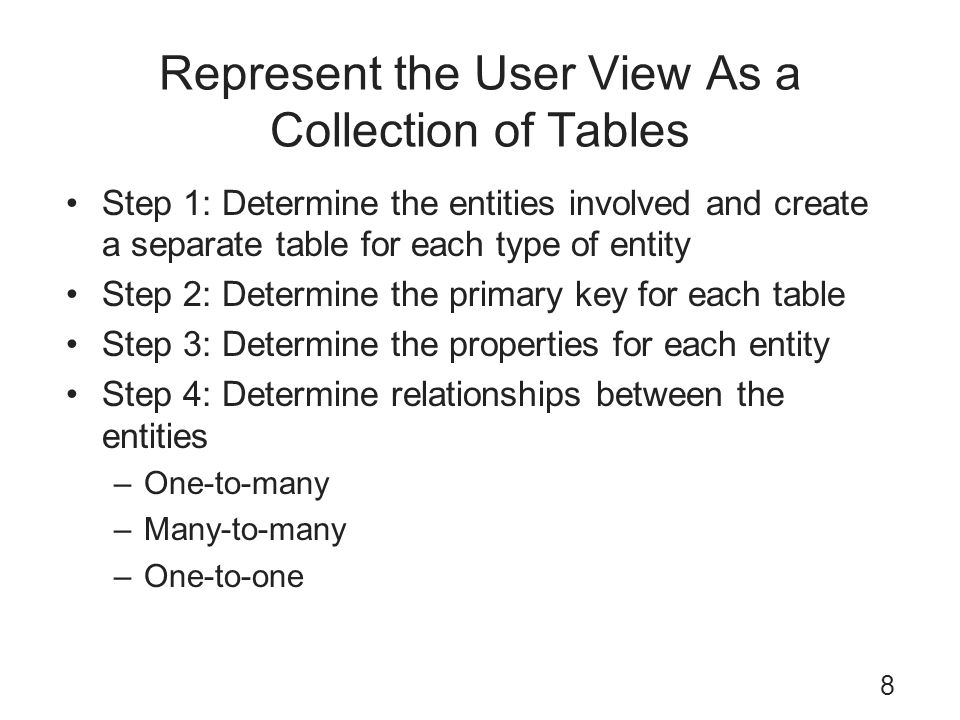 Represent the User View As a Collection of Tables

• Step 1: Determine the entities involved and create a separate table for each type of entity
• Step 2: Determine the primary key for each table
• Step 3: Determine the properties for each entity
• Step 4: Determine relationships between the entities
– One-to-many
– Many-to-many
– One-to-one

8